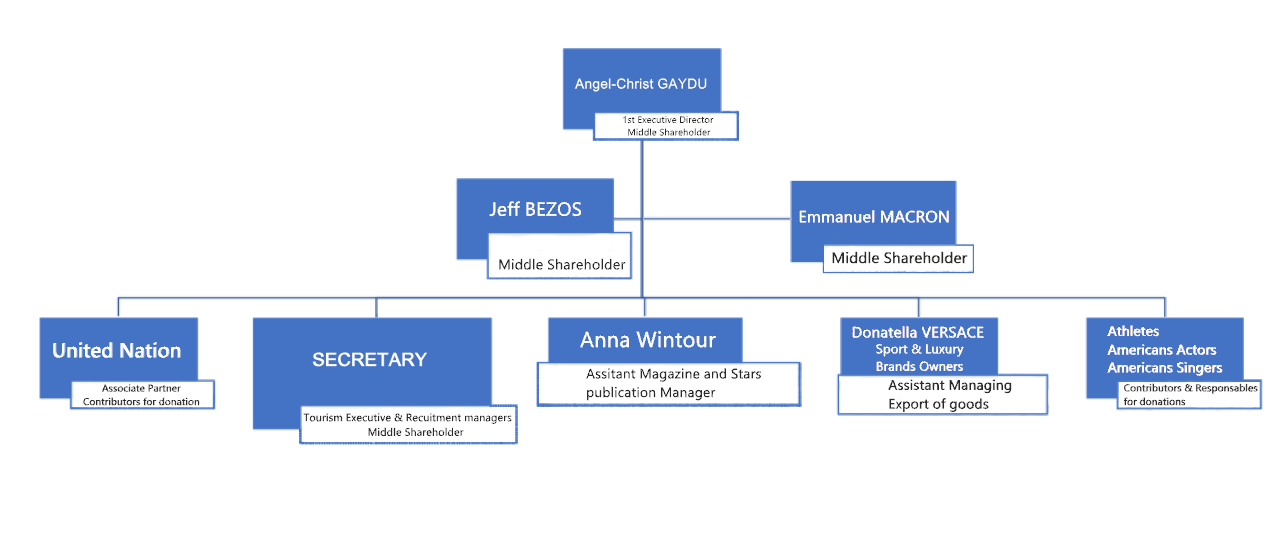 Angel-Christ GAYDU
1st Executive Director
Middle Shareholder

Jeff BEZOS
Middle Shareholder

Emmanuel MACRON
Middle Shareholder

United Nation
Associate Partner
Contributors for donation

SECRETARY
Tourism Executive & Recuitment managers
Middle Shareholder

Anna Wintour
Assitant Magazine and Stars
publication Manager

Donatella VERSACE
Sport & Luxury
Brands Owners
Assistant Managing
Export of goods

Athletes
Americans Actors
Americans Singers
Contributors & Responsables
for donations